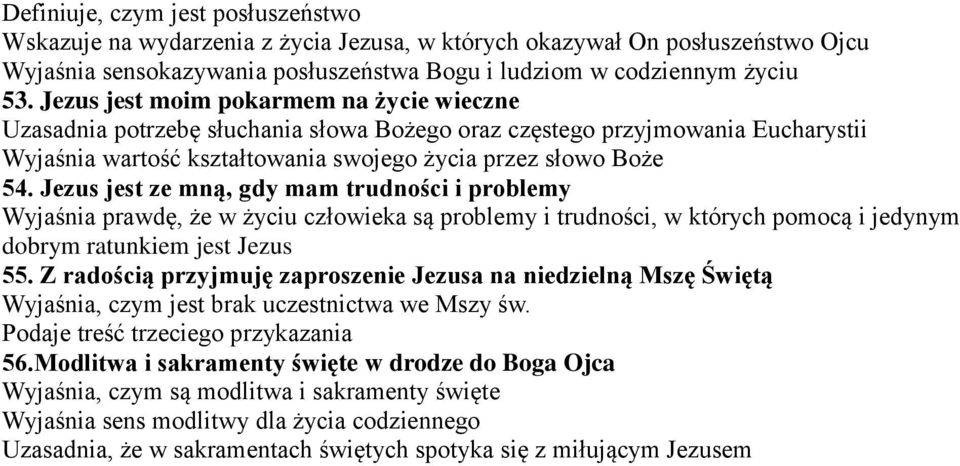 Definiuje, czym jest posłuszeństwo
Wskazuje na wydarzenia z życia Jezusa, w których okazywał On posłuszeństwo Ojcu
Wyjaśnia sensokazywania posłuszeństwa Bogu i ludziom w codziennym życiu
53. Jezus jest moim pokarmem na życie wieczne
Uzasadnia potrzebę słuchania słowa Bożego oraz częstego przyjmowania Eucharystii
Wyjaśnia wartość kształtowania swojego życia przez słowo Boże
54. Jezus jest ze mną, gdy mam trudności i problemy
Wyjaśnia prawdę, że w życiu człowieka są problemy i trudności, w których pomocą i jedynym dobrym ratunkiem jest Jezus
55. Z radością przyjmuję zaproszenie Jezusa na niedzielną Mszę Świętą
Wyjaśnia, czym jest brak uczestnictwa we Mszy św.
Podaje treść trzeciego przykazania
56.Modlitwa i sakramenty święte w drodze do Boga Ojca
Wyjaśnia, czym są modlitwa i sakramenty święte
Wyjaśnia sens modlitwy dla życia codziennego
Uzasadnia, że w sakramentach świętych spotyka się z miłującym Jezusem